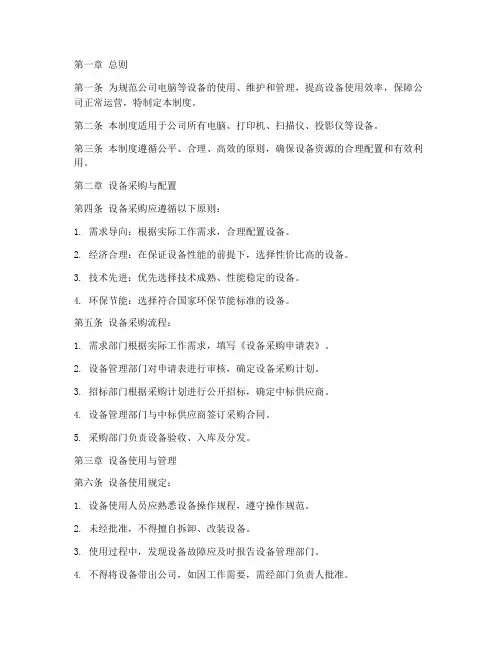 第一章 总则

第一条 为规范公司电脑等设备的使用、维护和管理，提高设备使用效率，保障公司正常运营，特制定本制度。

第二条 本制度适用于公司所有电脑、打印机、扫描仪、投影仪等设备。

第三条 本制度遵循公平、合理、高效的原则，确保设备资源的合理配置和有效利用。

第二章 设备采购与配置

第四条 设备采购应遵循以下原则：

1. 需求导向：根据实际工作需求，合理配置设备。

2. 经济合理：在保证设备性能的前提下，选择性价比高的设备。

3. 技术先进：优先选择技术成熟、性能稳定的设备。

4. 环保节能：选择符合国家环保节能标准的设备。

第五条 设备采购流程：

1. 需求部门根据实际工作需求，填写《设备采购申请表》。

2. 设备管理部门对申请表进行审核，确定设备采购计划。

3. 招标部门根据采购计划进行公开招标，确定中标供应商。

4. 设备管理部门与中标供应商签订采购合同。

5. 采购部门负责设备验收、入库及分发。

第三章 设备使用与管理

第六条 设备使用规定：

1. 设备使用人员应熟悉设备操作规程，遵守操作规范。

2. 未经批准，不得擅自拆卸、改装设备。

3. 使用过程中，发现设备故障应及时报告设备管理部门。

4. 不得将设备带出公司，如因工作需要，需经部门负责人批准。